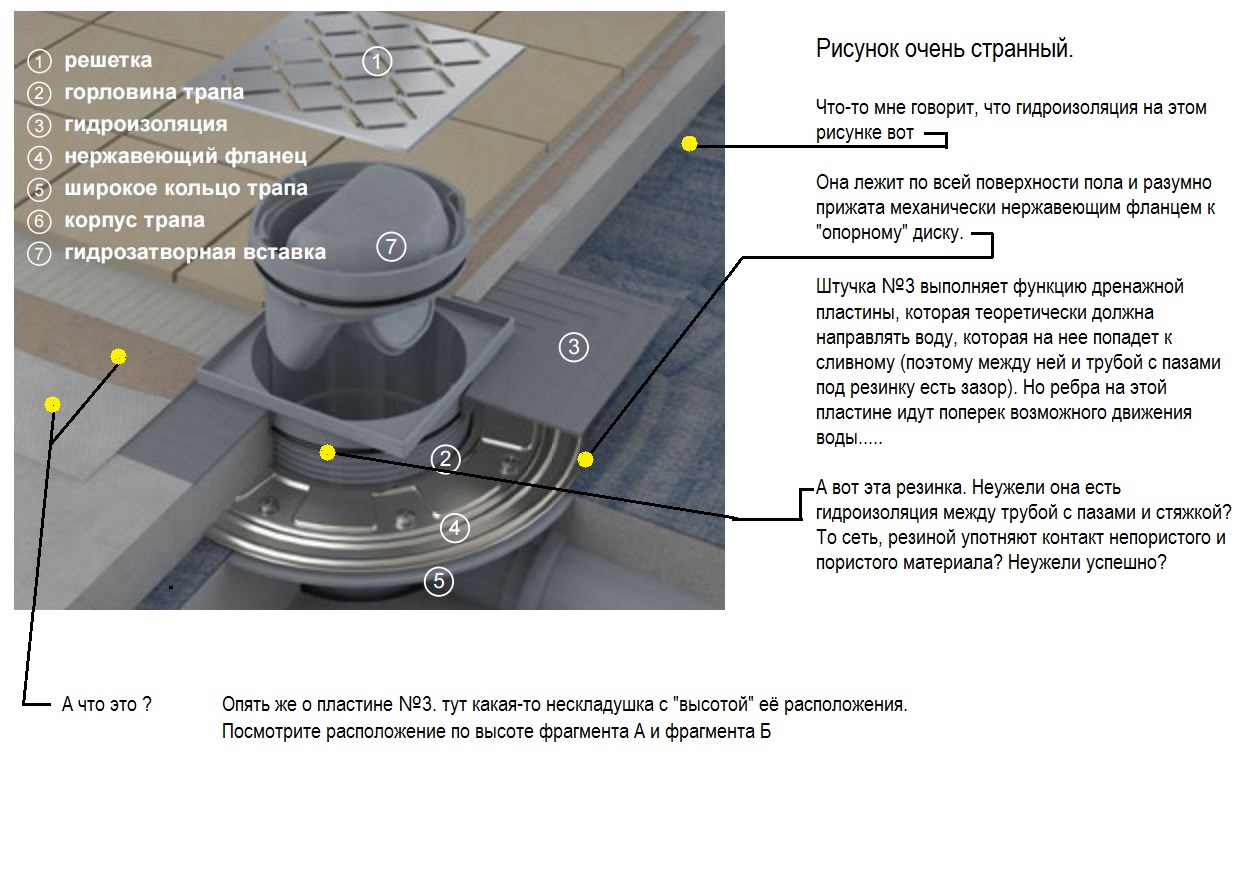 1 решетка
2 горловина трапа
3 гидроизоляция
4 нержавеющий фланец
5 широкое кольцо трапа
6 корпус трапа
7 гидрозатворная вставка

1

7

3

2

4

5

Рисунок очень странный.

Что-то мне говорит, что гидроизоляция на этом рисунке вот

Она лежит по всей поверхности пола и разумно прижата механически нержавеющим фланцем к "опорному" диску.

Штучка №3 выполняет функцию дренажной пластины, которая теоретически должна направлять воду, которая на нее попадет к сливному (поэтому между ней и трубой с пазами под резинку есть зазор). Но ребра на этой пластине идут поперек возможного движения воды.....

А вот эта резинка. Неужели она есть гидроизоляция между трубой с пазами и стяжкой? То сеть, резиной употняют контакт непористого и пористого материала? Неужели успешно?

А что это ?

Опять же о пластине №3. тут какая-то нескладушка с "высотой" её расположения. Посмотрите расположение по высоте фрагмента А и фрагмента Б